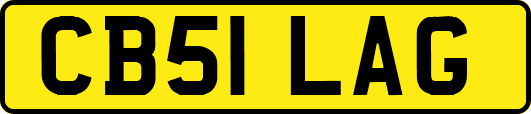 CB51 LAG